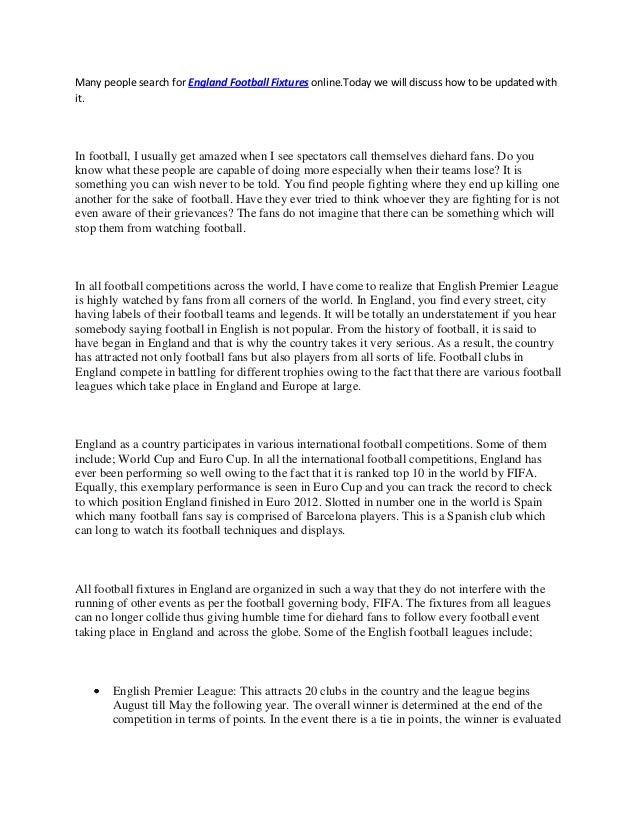 Many people search for England Football Fixtures online.Today we will discuss how to be updated with it.

In football, I usually get amazed when I see spectators call themselves diehard fans. Do you know what these people are capable of doing more especially when their teams lose? It is something you can wish never to be told. You find people fighting where they end up killing one another for the sake of football. Have they ever tried to think whoever they are fighting for is not even aware of their grievances? The fans do not imagine that there can be something which will stop them from watching football.

In all football competitions across the world, I have come to realize that English Premier League is highly watched by fans from all corners of the world. In England, you find every street, city having labels of their football teams and legends. It will be totally an understatement if you hear somebody saying football in English is not popular. From the history of football, it is said to have began in England and that is why the country takes it very serious. As a result, the country has attracted not only football fans but also players from all sorts of life. Football clubs in England compete in battling for different trophies owing to the fact that there are various football leagues which take place in England and Europe at large.

England as a country participates in various international football competitions. Some of them include; World Cup and Euro Cup. In all the international football competitions, England has ever been performing so well owing to the fact that it is ranked top 10 in the world by FIFA. Equally, this exemplary performance is seen in Euro Cup and you can track the record to check to which position England finished in Euro 2012. Slotted in number one in the world is Spain which many football fans say is comprised of Barcelona players. This is a Spanish club which can long to watch its football techniques and displays.

All football fixtures in England are organized in such a way that they do not interfere with the running of other events as per the football governing body, FIFA. The fixtures from all leagues can no longer collide thus giving humble time for diehard fans to follow every football event taking place in England and across the globe. Some of the English football leagues include;

• English Premier League: This attracts 20 clubs in the country and the league begins August till May the following year. The overall winner is determined at the end of the competition in terms of points. In the event there is a tie in points, the winner is evaluated